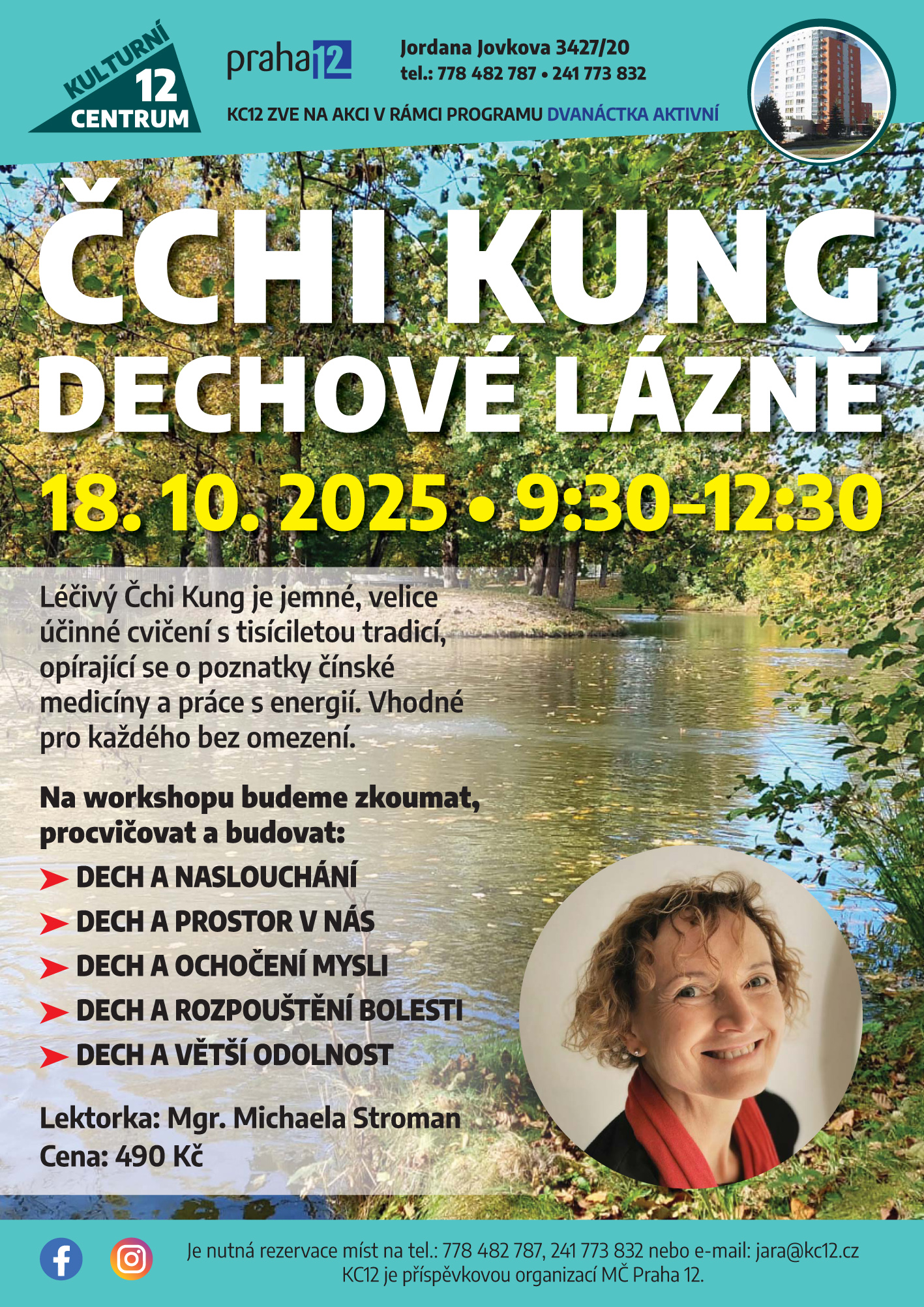 KULTURNÍ
12
CENTRUM

praha 12

Jordana Jovkova 3427/20
tel.: 778 482 787 • 241 773 832

KC12 ZVE NA AKCI V RÁMCI PROGRAMU DVANÁCTKA AKTIVNÍ

ČCHI KUNG
DECHOVÉ LÁZNĚ

18. 10. 2025 • 9:30–12:30

Léčivý Čchi Kung je jemné, velice účinné cvičení s tisíciletou tradicí, opírající se o poznatky čínské medicíny a práce s energií. Vhodné pro každého bez omezení.

Na workshopu budeme zkoumat, procvičovat a budovat:

➤ DECH A NASLOUCHÁNÍ
➤ DECH A PROSTOR V NÁS
➤ DECH A OCHOČENÍ MYSLI
➤ DECH A ROZPOUŠTĚNÍ BOLESTI
➤ DECH A VĚTŠÍ ODOLNOST

Lektorka: Mgr. Michaela Stroman
Cena: 490 Kč

Je nutná rezervace míst na tel.: 778 482 787, 241 773 832 nebo e-mail: jara@kc12.cz
KC12 je příspěvkovou organizací MČ Praha 12.